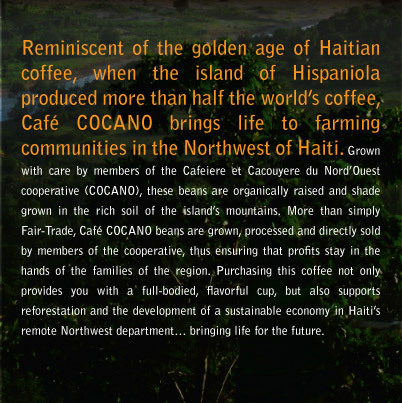 Reminiscent of the golden age of Haitian coffee, when the island of Hispaniola produced more than half the world's coffee, Café COCANO brings life to farming communities in the Northwest of Haiti. Grown with care by members of the Cafeiere et Cacouyere du Nord'Ouest cooperative (COCANO), these beans are organically raised and shade grown in the rich soil of the island's mountains. More than simply Fair-Trade, Café COCANO beans are grown, processed and directly sold by members of the cooperative, thus ensuring that profits stay in the hands of the families of the region. Purchasing this coffee not only provides you with a full-bodied, flavorful cup, but also supports reforestation and the development of a sustainable economy in Haiti's remote Northwest department... bringing life for the future.